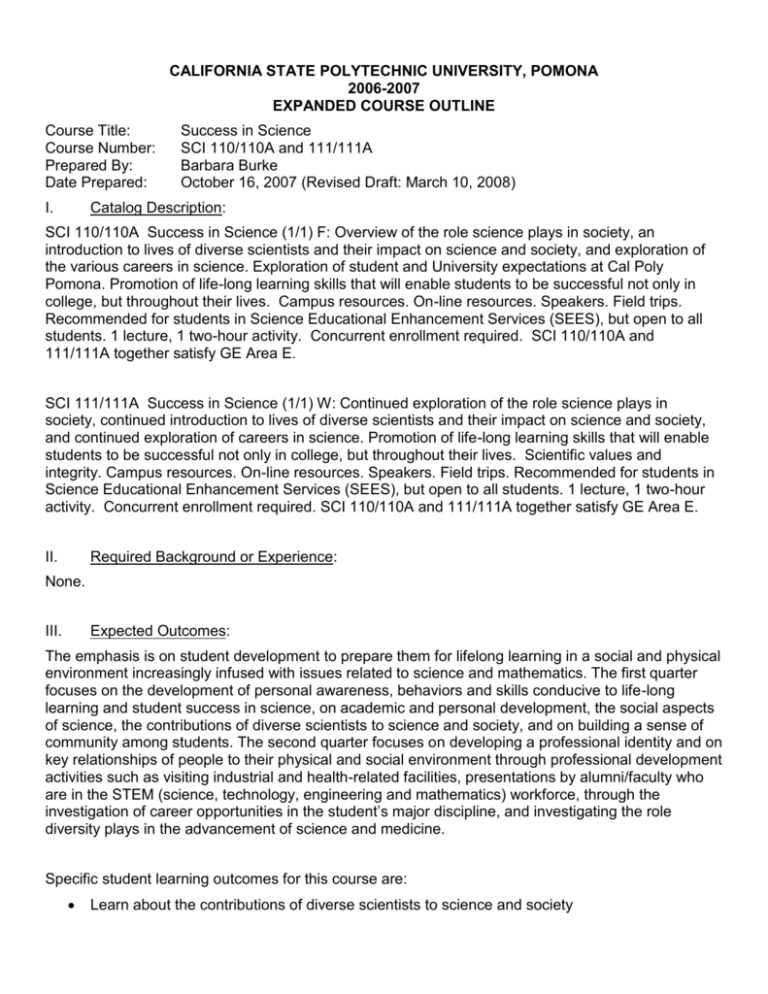 CALIFORNIA STATE POLYTECHNIC UNIVERSITY, POMONA
2006-2007
EXPANDED COURSE OUTLINE

Course Title: Success in Science
Course Number: SCI 110/110A and 111/111A
Prepared By: Barbara Burke
Date Prepared: October 16, 2007 (Revised Draft: March 10, 2008)

I. Catalog Description:

SCI 110/110A Success in Science (1/1) F: Overview of the role science plays in society, an introduction to lives of diverse scientists and their impact on science and society, and exploration of the various careers in science. Exploration of student and University expectations at Cal Poly Pomona. Promotion of life-long learning skills that will enable students to be successful not only in college, but throughout their lives. Campus resources. On-line resources. Speakers. Field trips. Recommended for students in Science Educational Enhancement Services (SEES), but open to all students. 1 lecture, 1 two-hour activity. Concurrent enrollment required. SCI 110/110A and 111/111A together satisfy GE Area E.

SCI 111/111A Success in Science (1/1) W: Continued exploration of the role science plays in society, continued introduction to lives of diverse scientists and their impact on science and society, and continued exploration of careers in science. Promotion of life-long learning skills that will enable students to be successful not only in college, but throughout their lives. Scientific values and integrity. Campus resources. On-line resources. Speakers. Field trips. Recommended for students in Science Educational Enhancement Services (SEES), but open to all students. 1 lecture, 1 two-hour activity. Concurrent enrollment required. SCI 110/110A and 111/111A together satisfy GE Area E.

II. Required Background or Experience:

None.

III. Expected Outcomes:

The emphasis is on student development to prepare them for lifelong learning in a social and physical environment increasingly infused with issues related to science and mathematics. The first quarter focuses on the development of personal awareness, behaviors and skills conducive to life-long learning and student success in science, on academic and personal development, the social aspects of science, the contributions of diverse scientists to science and society, and on building a sense of community among students. The second quarter focuses on developing a professional identity and on key relationships of people to their physical and social environment through professional development activities such as visiting industrial and health-related facilities, presentations by alumni/faculty who are in the STEM (science, technology, engineering and mathematics) workforce, through the investigation of career opportunities in the student's major discipline, and investigating the role diversity plays in the advancement of science and medicine.

Specific student learning outcomes for this course are:

• Learn about the contributions of diverse scientists to science and society